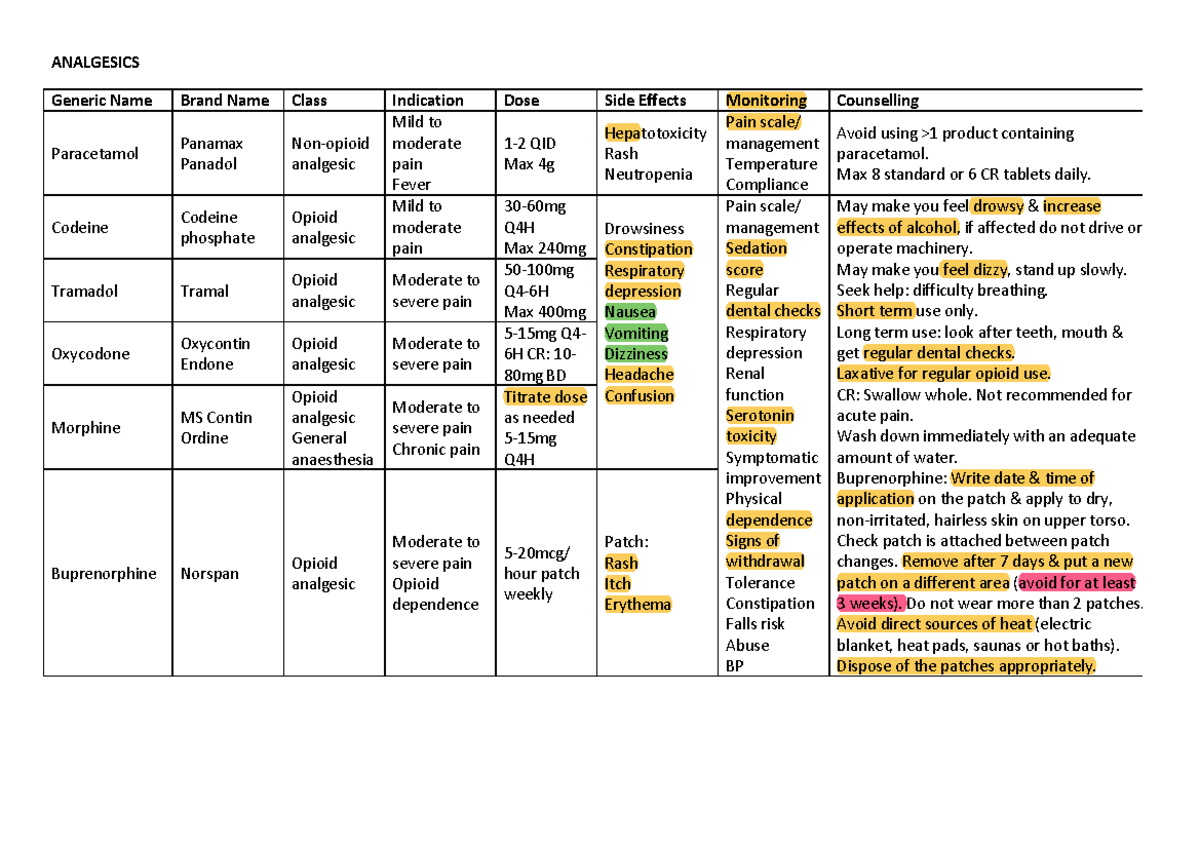 ANALGESICS

| Generic Name | Brand Name | Class | Indication | Dose | Side Effects | Monitoring | Counselling |
|---|---|---|---|---|---|---|---|
| Paracetamol | Panamax Panadol | Non-opioid analgesic | Mild to moderate pain Fever | 1-2 QID Max 4g | Hepatotoxicity Rash Neutropenia | Pain scale/ management Temperature Compliance | Avoid using >1 product containing paracetamol. Max 8 standard or 6 CR tablets daily. |
| Codeine | Codeine phosphate | Opioid analgesic | Mild to moderate pain | 30-60mg Q4H Max 240mg | Drowsiness Constipation Respiratory depression Nausea Vomiting Dizziness Headache Confusion | Pain scale/ management Sedation score Regular dental checks Respiratory depression Renal function Serotonin toxicity Symptomatic improvement Physical dependence Signs of withdrawal Tolerance Constipation Falls risk Abuse BP | May make you feel drowsy & increase effects of alcohol, if affected do not drive or operate machinery. May make you feel dizzy, stand up slowly. Seek help: difficulty breathing. Short term use only. Long term use: look after teeth, mouth & get regular dental checks. Laxative for regular opioid use. CR: Swallow whole. Not recommended for acute pain. Wash down immediately with an adequate amount of water. Buprenorphine: Write date & time of application on the patch & apply to dry, non-irritated, hairless skin on upper torso. Check patch is attached between patch changes. Remove after 7 days & put a new patch on a different area (avoid for at least 3 weeks). Do not wear more than 2 patches. Avoid direct sources of heat (electric blanket, heat pads, saunas or hot baths). Dispose of the patches appropriately. |
| Tramadol | Tramal | Opioid analgesic | Moderate to severe pain | 50-100mg Q4-6H Max 400mg | | | |
| Oxycodone | Oxycontin Endone | Opioid analgesic | Moderate to severe pain | 5-15mg Q4-6H CR: 10-80mg BD | | | |
| Morphine | MS Contin Ordine | Opioid analgesic General anaesthesia | Moderate to severe pain Chronic pain | Titrate dose as needed 5-15mg Q4H | | | |
| Buprenorphine | Norspan | Opioid analgesic | Moderate to severe pain Opioid dependence | 5-20mcg/ hour patch weekly | Patch: Rash Itch Erythema | | |